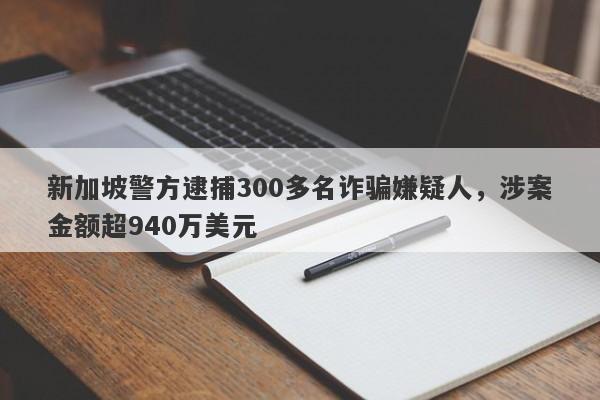 新加坡警方逮捕300多名诈骗嫌疑人，涉案金额超940万美元